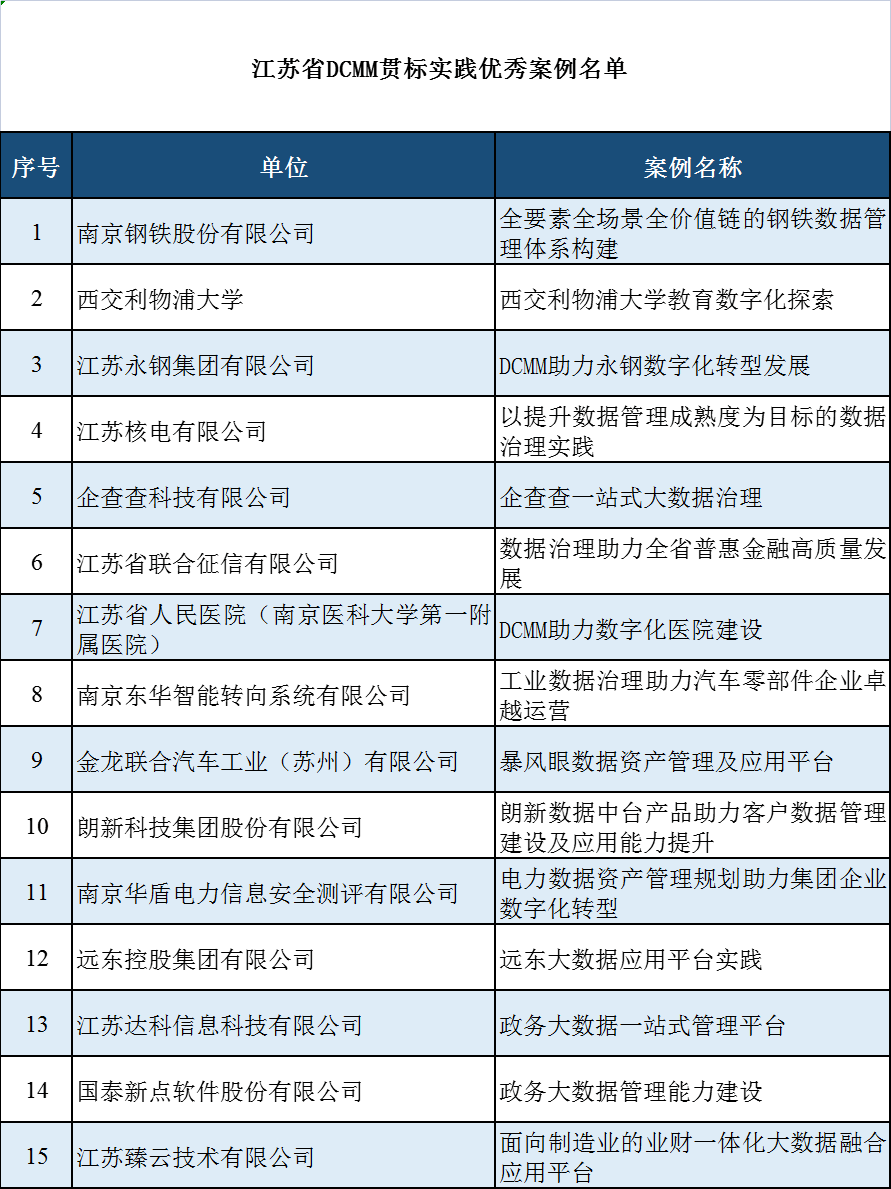 江苏省DCMM贯标实践优秀案例名单

| 序号 | 单位 | 案例名称 |
|---|---|---|
| 1 | 南京钢铁股份有限公司 | 全要素全场景全价值链的钢铁数据管理体系构建 |
| 2 | 西交利物浦大学 | 西交利物浦大学教育数字化探索 |
| 3 | 江苏永钢集团有限公司 | DCMM助力永钢数字化转型发展 |
| 4 | 江苏核电有限公司 | 以提升数据管理成熟度为目标的数据治理实践 |
| 5 | 企查查科技有限公司 | 企查查一站式大数据治理 |
| 6 | 江苏省联合征信有限公司 | 数据治理助力全省普惠金融高质量发展 |
| 7 | 江苏省人民医院（南京医科大学第一附属医院） | DCMM助力数字化医院建设 |
| 8 | 南京东华智能转向系统有限公司 | 工业数据治理助力汽车零部件企业卓越运营 |
| 9 | 金龙联合汽车工业（苏州）有限公司 | 暴风眼数据资产管理及应用平台 |
| 10 | 朗新科技集团股份有限公司 | 朗新数据中台产品助力客户数据管理建设及应用能力提升 |
| 11 | 南京华盾电力信息安全测评有限公司 | 电力数据资产管理规划助力集团企业数字化转型 |
| 12 | 远东控股集团有限公司 | 远东大数据应用平台实践 |
| 13 | 江苏达科信息科技有限公司 | 政务大数据一站式管理平台 |
| 14 | 国泰新点软件股份有限公司 | 政务大数据管理能力建设 |
| 15 | 江苏臻云技术有限公司 | 面向制造业的业财一体化大数据融合应用平台 |